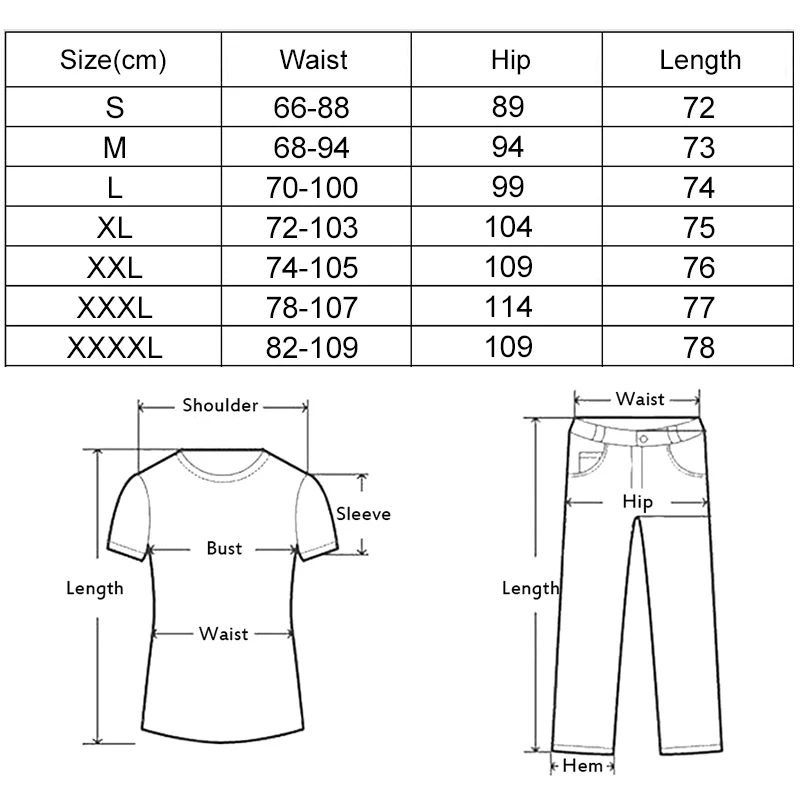 | Size(cm) | Waist | Hip | Length |
|---|---|---|---|
| S | 66-88 | 89 | 72 |
| M | 68-94 | 94 | 73 |
| L | 70-100 | 99 | 74 |
| XL | 72-103 | 104 | 75 |
| XXL | 74-105 | 109 | 76 |
| XXXL | 78-107 | 114 | 77 |
| XXXXL | 82-109 | 109 | 78 |

Shoulder
Sleeve
Bust
Length
Waist

Waist
Hip
Length
Hem